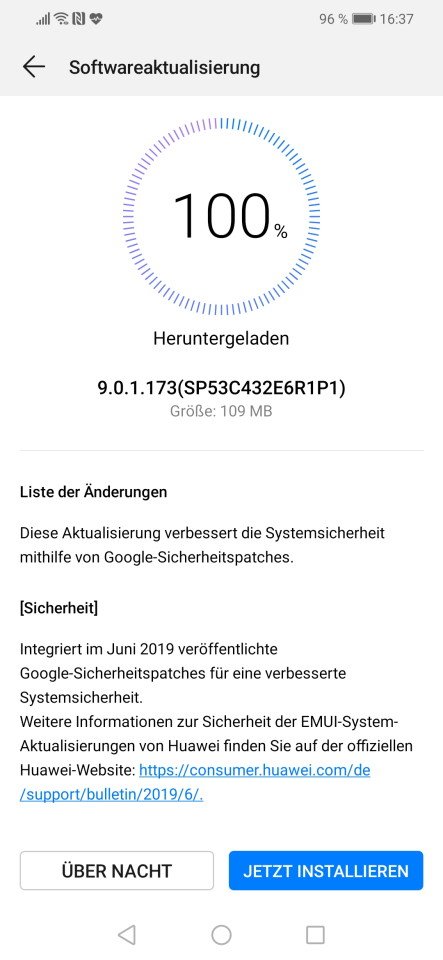 96 % 16:37

Softwareaktualisierung

100%

Heruntergeladen

9.0.1.173(SP53C432E6R1P1)
Größe: 109 MB

Liste der Änderungen

Diese Aktualisierung verbessert die Systemsicherheit mithilfe von Google-Sicherheitspatches.

[Sicherheit]

Integriert im Juni 2019 veröffentlichte Google-Sicherheitspatches für eine verbesserte Systemsicherheit.
Weitere Informationen zur Sicherheit der EMUI-System-Aktualisierungen von Huawei finden Sie auf der offiziellen Huawei-Website: https://consumer.huawei.com/de/support/bulletin/2019/6/.

ÜBER NACHT

JETZT INSTALLIEREN